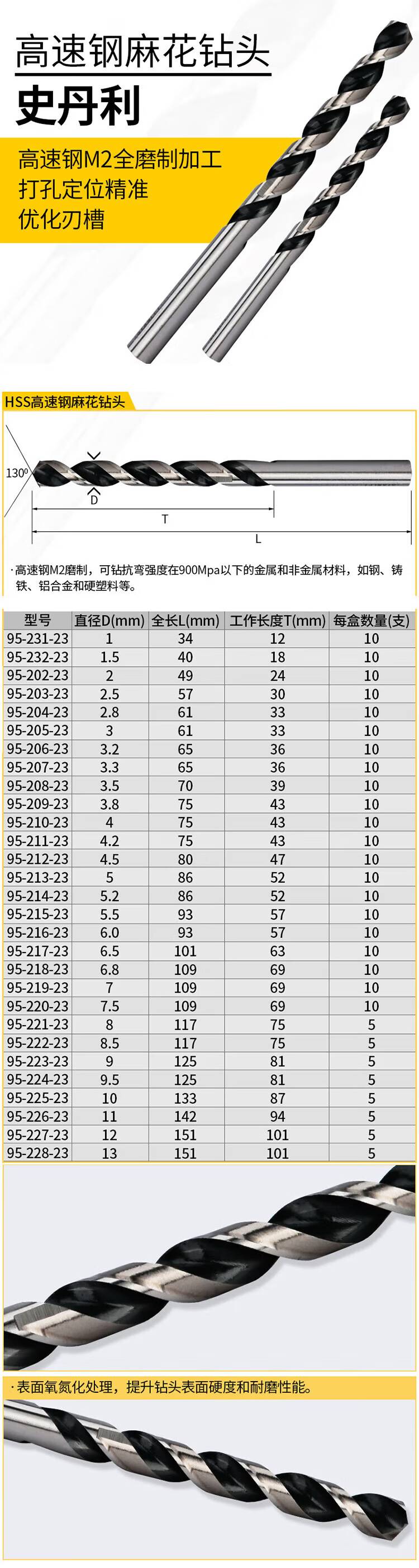 高速钢麻花钻头

史丹利

高速钢M2全磨制加工
打孔定位精准
优化刃槽

HSS高速钢麻花钻头

130°

D

T

L

·高速钢M2磨制，可钻抗弯强度在900Mpa以下的金属和非金属材料，如钢、铸铁、铝合金和硬塑料等。

| 型号 | 直径D(mm) | 全长L(mm) | 工作长度T(mm) | 每盒数量(支) |
|---|---|---|---|---|
| 95-231-23 | 1 | 34 | 12 | 10 |
| 95-232-23 | 1.5 | 40 | 18 | 10 |
| 95-202-23 | 2 | 49 | 24 | 10 |
| 95-203-23 | 2.5 | 57 | 30 | 10 |
| 95-204-23 | 2.8 | 61 | 33 | 10 |
| 95-205-23 | 3 | 61 | 33 | 10 |
| 95-206-23 | 3.2 | 65 | 36 | 10 |
| 95-207-23 | 3.3 | 65 | 36 | 10 |
| 95-208-23 | 3.5 | 70 | 39 | 10 |
| 95-209-23 | 3.8 | 75 | 43 | 10 |
| 95-210-23 | 4 | 75 | 43 | 10 |
| 95-211-23 | 4.2 | 75 | 43 | 10 |
| 95-212-23 | 4.5 | 80 | 47 | 10 |
| 95-213-23 | 5 | 86 | 52 | 10 |
| 95-214-23 | 5.2 | 86 | 52 | 10 |
| 95-215-23 | 5.5 | 93 | 57 | 10 |
| 95-216-23 | 6.0 | 93 | 57 | 10 |
| 95-217-23 | 6.5 | 101 | 63 | 10 |
| 95-218-23 | 6.8 | 109 | 69 | 10 |
| 95-219-23 | 7 | 109 | 69 | 10 |
| 95-220-23 | 7.5 | 109 | 69 | 10 |
| 95-221-23 | 8 | 117 | 75 | 5 |
| 95-222-23 | 8.5 | 117 | 75 | 5 |
| 95-223-23 | 9 | 125 | 81 | 5 |
| 95-224-23 | 9.5 | 125 | 81 | 5 |
| 95-225-23 | 10 | 133 | 87 | 5 |
| 95-226-23 | 11 | 142 | 94 | 5 |
| 95-227-23 | 12 | 151 | 101 | 5 |
| 95-228-23 | 13 | 151 | 101 | 5 |

·表面氧氮化处理，提升钻头表面硬度和耐磨性能。